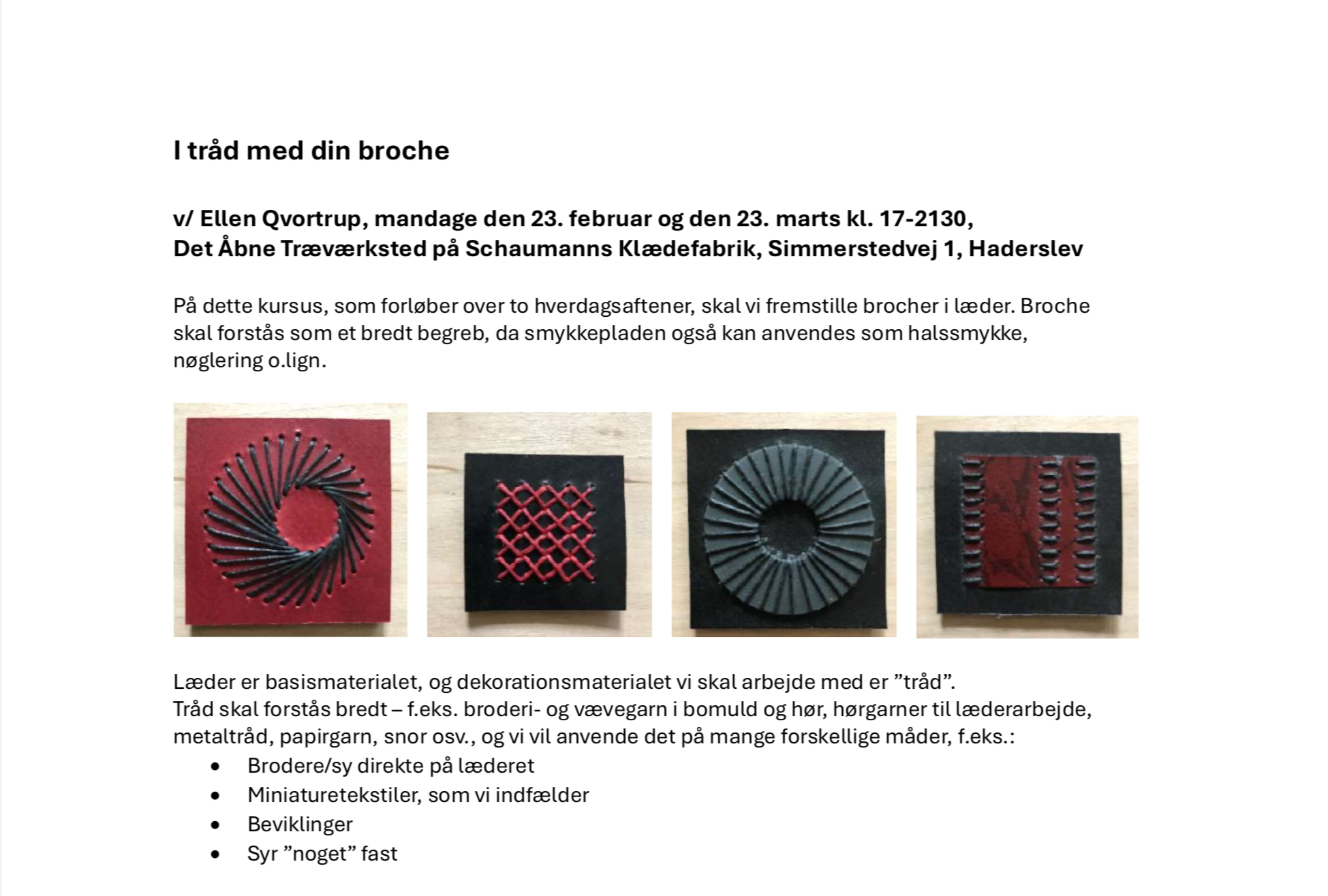 I tråd med din broche

v/ Ellen Qvortrup, mandage den 23. februar og den 23. marts kl. 17-2130,
Det Åbne Træværksted på Schaumanns Klædefabrik, Simmerstedvej 1, Haderslev

På dette kursus, som forløber over to hverdagsaftener, skal vi fremstille brocher i læder. Broche skal forstås som et bredt begreb, da smykkepladen også kan anvendes som halssmykke, nøglering o.lign.

Læder er basismaterialet, og dekorationsmaterialet vi skal arbejde med er "tråd".
Tråd skal forstås bredt – f.eks. broderi- og vævegarn i bomuld og hør, hørgarner til læderarbejde, metaltråd, papirgarn, snor osv., og vi vil anvende det på mange forskellige måder, f.eks.:
• Brodere/sy direkte på læderet
• Miniaturetekstiler, som vi indfælder
• Beviklinger
• Syr "noget" fast